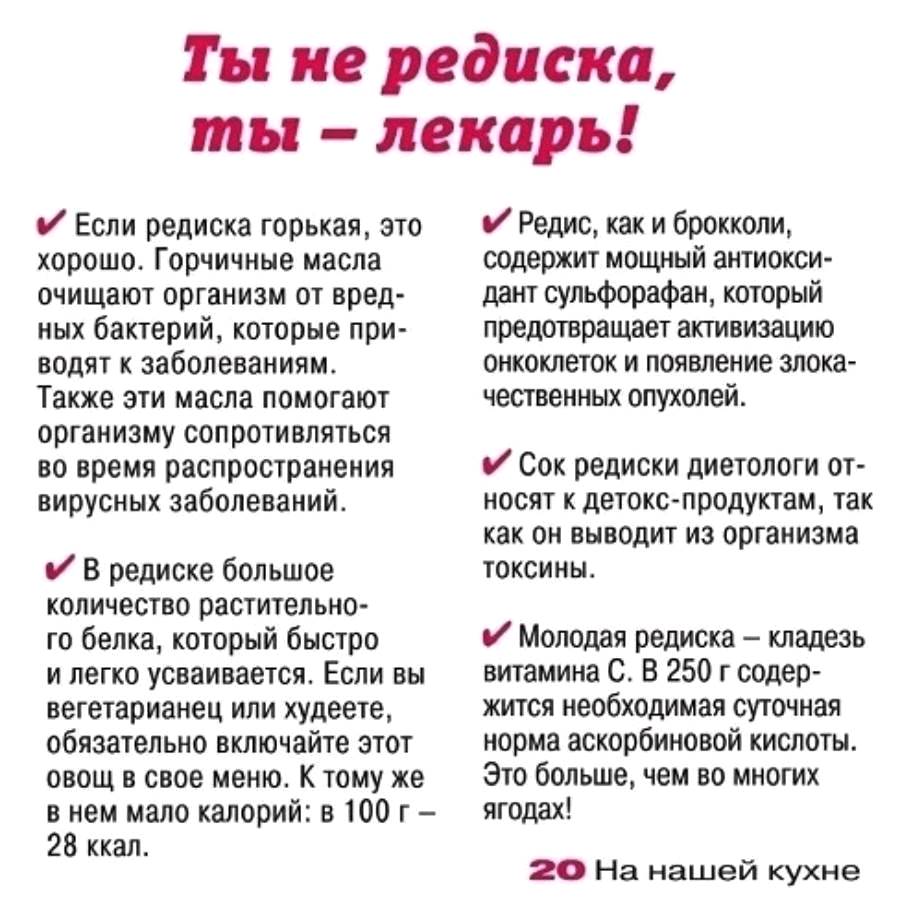 Ты не редиска, ты – лекарь!

✔ Если редиска горькая, это хорошо. Горчичные масла очищают организм от вредных бактерий, которые приводят к заболеваниям. Также эти масла помогают организму сопротивляться во время распространения вирусных заболеваний.

✔ В редиске большое количество растительного белка, который быстро и легко усваивается. Если вы вегетарианец или худеете, обязательно включайте этот овощ в свое меню. К тому же в нем мало калорий: в 100 г – 28 ккал.

✔ Редис, как и брокколи, содержит мощный антиоксидант сульфорафан, который предотвращает активизацию онкоклеток и появление злокачественных опухолей.

✔ Сок редиски диетологи относят к детокс-продуктам, так как он выводит из организма токсины.

✔ Молодая редиска – кладезь витамина С. В 250 г содержится необходимая суточная норма аскорбиновой кислоты. Это больше, чем во многих ягодах!

20 На нашей кухне